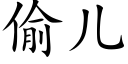 偷儿